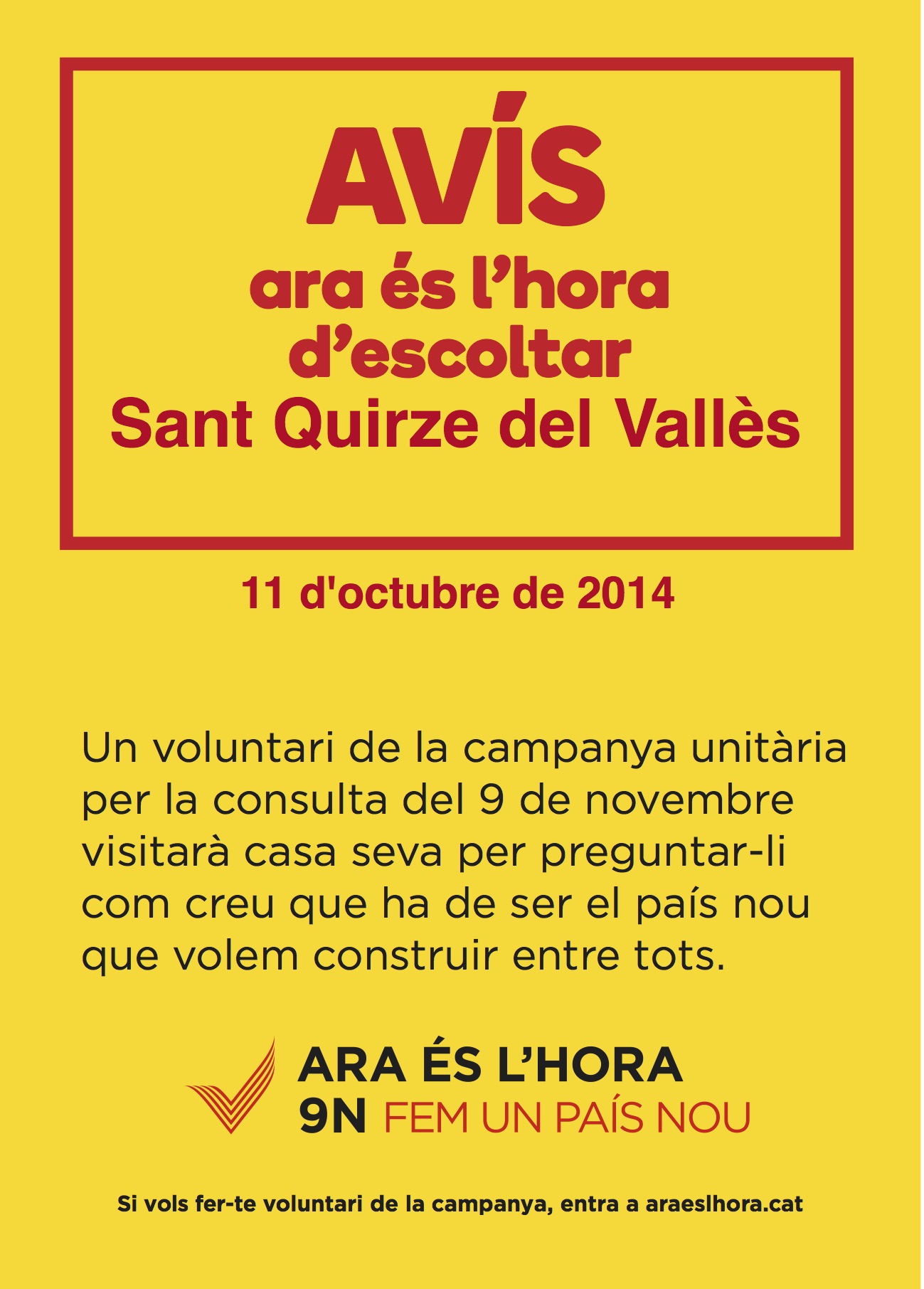 AVÍS
ara és l'hora
d'escoltar
Sant Quirze del Vallès

11 d'octubre de 2014

Un voluntari de la campanya unitària per la consulta del 9 de novembre visitarà casa seva per preguntar-li com creu que ha de ser el país nou que volem construir entre tots.

ARA ÉS L'HORA
9N FEM UN PAÍS NOU

Si vols fer-te voluntari de la campanya, entra a araeslhora.cat